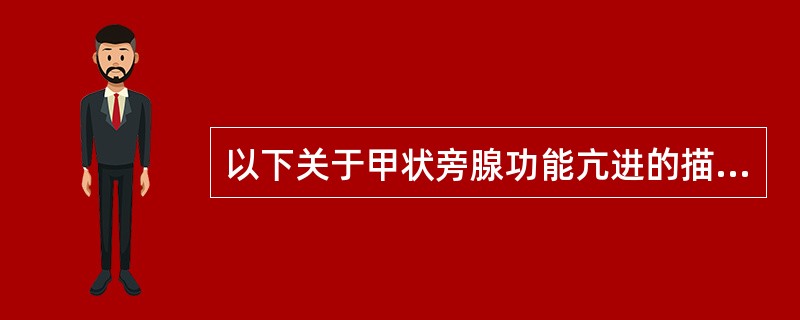 以下关于甲状旁腺功能亢进的描...